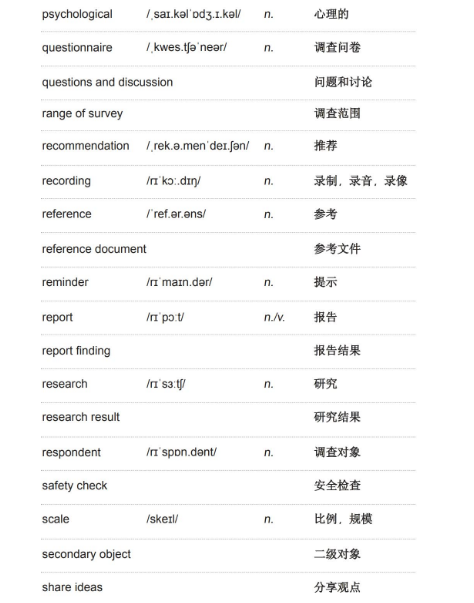 | | | | |
|---|---|---|---|
| psychological | /ˌsaɪ.kəlˈɒdʒ.ɪ.kəl/ | n. | 心理的 |
| questionnaire | /ˌkwes.tʃəˈneər/ | n. | 调查问卷 |
| questions and discussion | | | 问题和讨论 |
| range of survey | | | 调查范围 |
| recommendation | /ˌrek.ə.menˈdeɪ.ʃən/ | n. | 推荐 |
| recording | /rɪˈkɔː.dɪŋ/ | n. | 录制，录音，录像 |
| reference | /ˈref.ər.əns/ | n. | 参考 |
| reference document | | | 参考文件 |
| reminder | /rɪˈmaɪn.dər/ | n. | 提示 |
| report | /rɪˈpɔːt/ | n./v. | 报告 |
| report finding | | | 报告结果 |
| research | /rɪˈsɜːtʃ/ | n. | 研究 |
| research result | | | 研究结果 |
| respondent | /rɪˈspɒn.dənt/ | n. | 调查对象 |
| safety check | | | 安全检查 |
| scale | /skeɪl/ | n. | 比例，规模 |
| secondary object | | | 二级对象 |
| share ideas | | | 分享观点 |